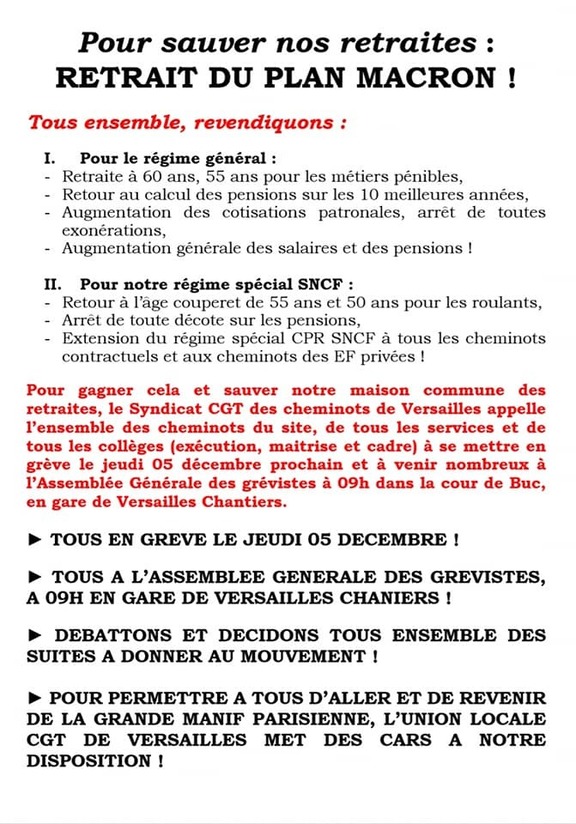 Pour sauver nos retraites :
RETRAIT DU PLAN MACRON !

Tous ensemble, revendiquons :

I. Pour le régime général :
- Retraite à 60 ans, 55 ans pour les métiers pénibles,
- Retour au calcul des pensions sur les 10 meilleures années,
- Augmentation des cotisations patronales, arrêt de toutes exonérations,
- Augmentation générale des salaires et des pensions !

II. Pour notre régime spécial SNCF :
- Retour à l'âge couperet de 55 ans et 50 ans pour les roulants,
- Arrêt de toute décote sur les pensions,
- Extension du régime spécial CPR SNCF à tous les cheminots contractuels et aux cheminots des EF privées !

Pour gagner cela et sauver notre maison commune des retraites, le Syndicat CGT des cheminots de Versailles appelle l'ensemble des cheminots du site, de tous les services et de tous les collèges (exécution, maitrise et cadre) à se mettre en grève le jeudi 05 décembre prochain et à venir nombreux à l'Assemblée Générale des grévistes à 09h dans la cour de Buc, en gare de Versailles Chantiers.

► TOUS EN GREVE LE JEUDI 05 DECEMBRE !

► TOUS A L'ASSEMBLEE GENERALE DES GREVISTES, A 09H EN GARE DE VERSAILLES CHANIERS !

► DEBATTONS ET DECIDONS TOUS ENSEMBLE DES SUITES A DONNER AU MOUVEMENT !

► POUR PERMETTRE A TOUS D'ALLER ET DE REVENIR DE LA GRANDE MANIF PARISIENNE, L'UNION LOCALE CGT DE VERSAILLES MET DES CARS A NOTRE DISPOSITION !